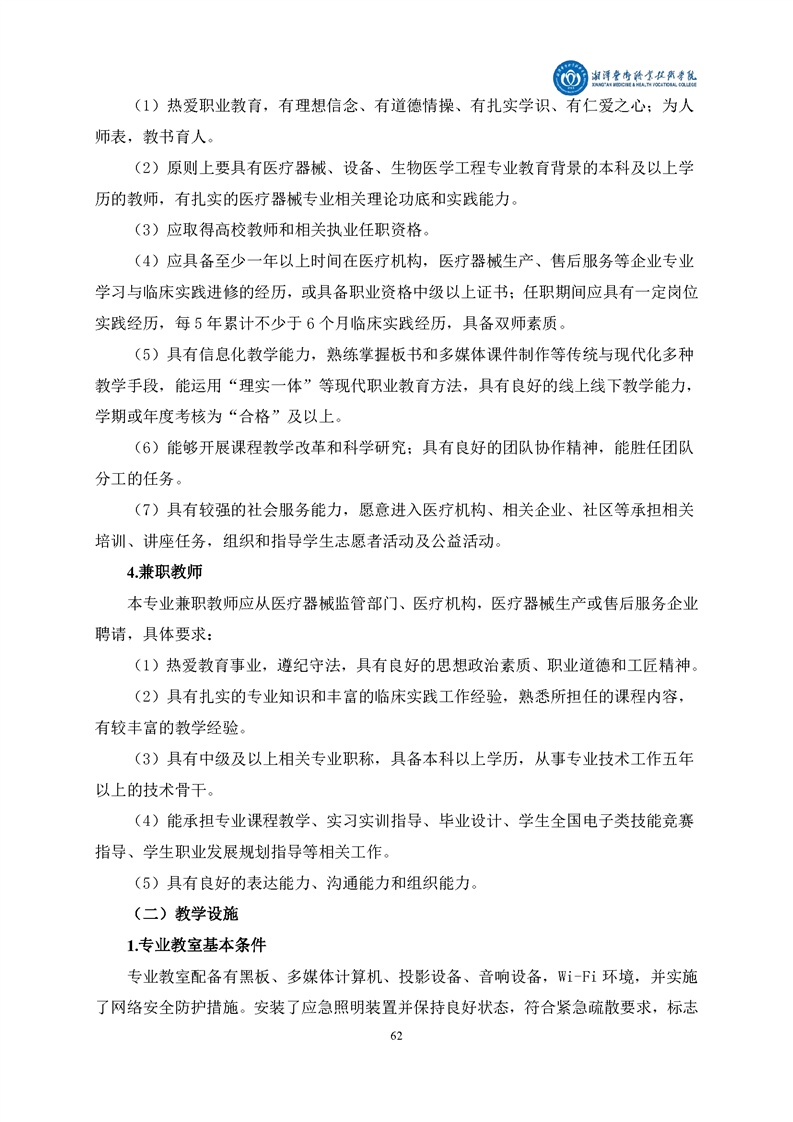 湘潭医卫职业技术学院
XIANGTAN MEDICINE & HEALTH VOCATIONAL COLLEGE

（1）热爱职业教育，有理想信念、有道德情操、有扎实学识、有仁爱之心；为人师表，教书育人。

（2）原则上要具有医疗器械、设备、生物医学工程专业教育背景的本科及以上学历的教师，有扎实的医疗器械专业相关理论功底和实践能力。

（3）应取得高校教师和相关执业任职资格。

（4）应具备至少一年以上时间在医疗机构，医疗器械生产、售后服务等企业专业学习与临床实践进修的经历，或具备职业资格中级以上证书；任职期间应具有一定岗位实践经历，每 5 年累计不少于 6 个月临床实践经历，具备双师素质。

（5）具有信息化教学能力，熟练掌握板书和多媒体课件制作等传统与现代化多种教学手段，能运用“理实一体”等现代职业教育方法，具有良好的线上线下教学能力，学期或年度考核为“合格”及以上。

（6）能够开展课程教学改革和科学研究；具有良好的团队协作精神，能胜任团队分工的任务。

（7）具有较强的社会服务能力，愿意进入医疗机构、相关企业、社区等承担相关培训、讲座任务，组织和指导学生志愿者活动及公益活动。

4.兼职教师

本专业兼职教师应从医疗器械监管部门、医疗机构，医疗器械生产或售后服务企业聘请，具体要求：

（1）热爱教育事业，遵纪守法，具有良好的思想政治素质、职业道德和工匠精神。

（2）具有扎实的专业知识和丰富的临床实践工作经验，熟悉所担任的课程内容，有较丰富的教学经验。

（3）具有中级及以上相关专业职称，具备本科以上学历，从事专业技术工作五年以上的技术骨干。

（4）能承担专业课程教学、实习实训指导、毕业设计、学生全国电子类技能竞赛指导、学生职业发展规划指导等相关工作。

（5）具有良好的表达能力、沟通能力和组织能力。

（二）教学设施

1.专业教室基本条件

专业教室配备有黑板、多媒体计算机、投影设备、音响设备，Wi-Fi 环境，并实施了网络安全防护措施。安装了应急照明装置并保持良好状态，符合紧急疏散要求，标志

62